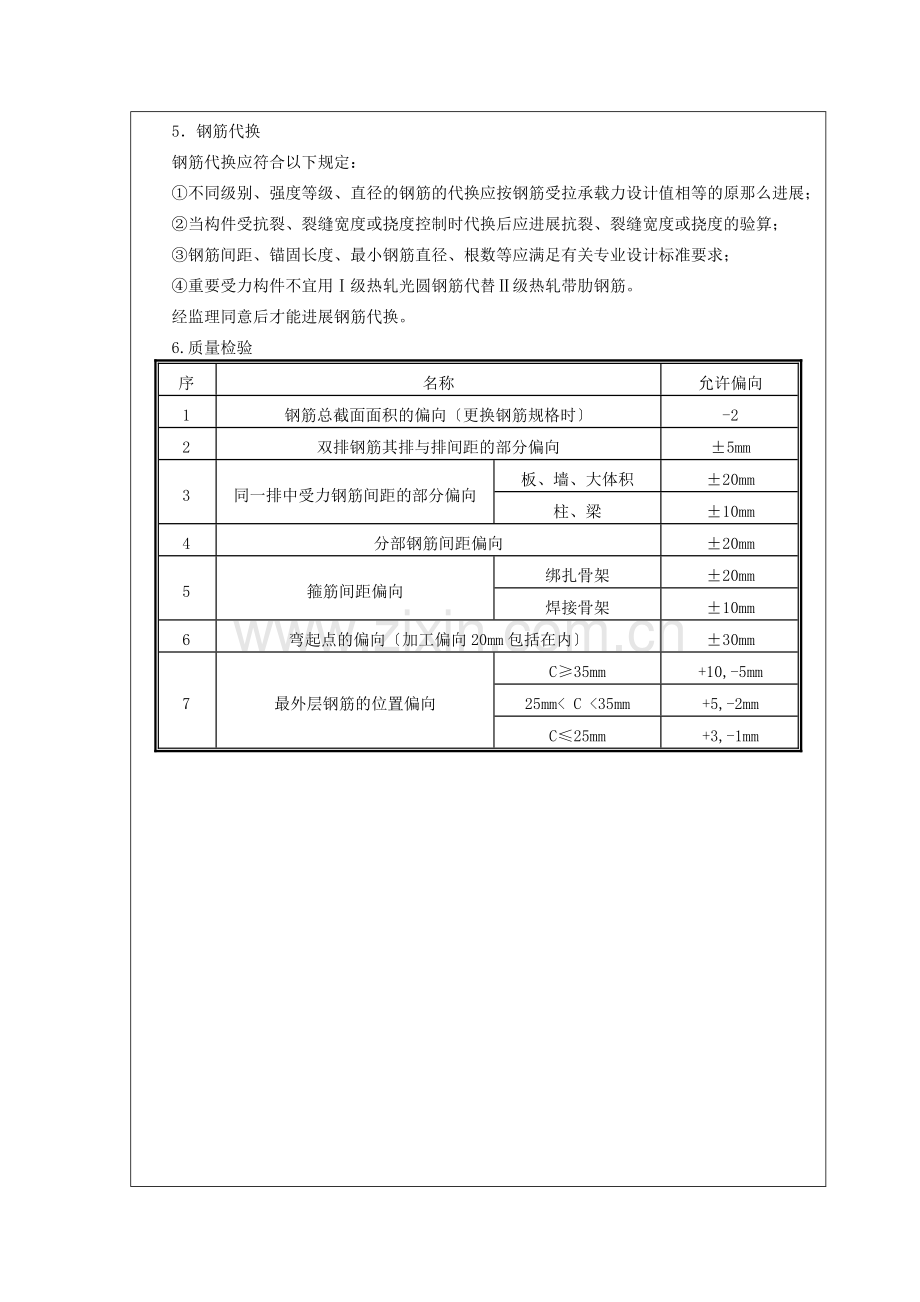 5．钢筋代换

钢筋代换应符合以下规定：

①不同级别、强度等级、直径的钢筋的代换应按钢筋受拉承载力设计值相等的原那么进展；

②当构件受抗裂、裂缝宽度或挠度控制时代换后应进展抗裂、裂缝宽度或挠度的验算；

③钢筋间距、锚固长度、最小钢筋直径、根数等应满足有关专业设计标准要求；

④重要受力构件不宜用Ⅰ级热轧光圆钢筋代替Ⅱ级热轧带肋钢筋。

经监理同意后才能进展钢筋代换。

6.质量检验

| 序 | 名称 | | 允许偏向 |
|---|---|---|---|
| 1 | 钢筋总截面面积的偏向〔更换钢筋规格时〕 | | -2 |
| 2 | 双排钢筋其排与排间距的部分偏向 | | ±5mm |
| 3 | 同一排中受力钢筋间距的部分偏向 | 板、墙、大体积 | ±20mm |
| | | 柱、梁 | ±10mm |
| 4 | 分部钢筋间距偏向 | | ±20mm |
| 5 | 箍筋间距偏向 | 绑扎骨架 | ±20mm |
| | | 焊接骨架 | ±10mm |
| 6 | 弯起点的偏向〔加工偏向20mm包括在内〕 | | ±30mm |
| 7 | 最外层钢筋的位置偏向 | C≥35mm | +10,-5mm |
| | | 25mm< C <35mm | +5,-2mm |
| | | C≤25mm | +3,-1mm |

www.zixin.com.cn